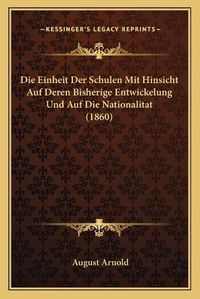 —KESSINGER'S LEGACY REPRINTS—

Die Einheit Der Schulen Mit Hinsicht Auf Deren Bisherige Entwickelung Und Auf Die Nationalitat (1860)

August Arnold